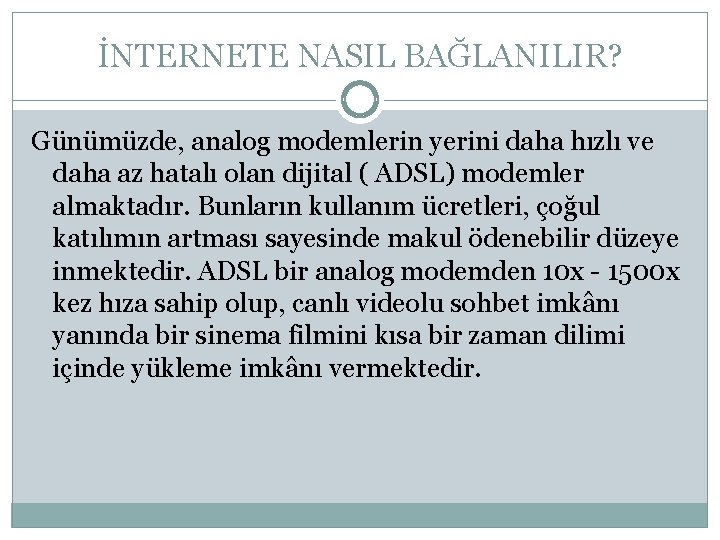 İNTERNETE NASIL BAĞLANILIR?

Günümüzde, analog modemlerin yerini daha hızlı ve daha az hatalı olan dijital ( ADSL) modemler almaktadır. Bunların kullanım ücretleri, çoğul katılımın artması sayesinde makul ödenebilir düzeye inmektedir. ADSL bir analog modemden 10x - 1500x kez hıza sahip olup, canlı videolu sohbet imkânı yanında bir sinema filmini kısa bir zaman dilimi içinde yükleme imkânı vermektedir.